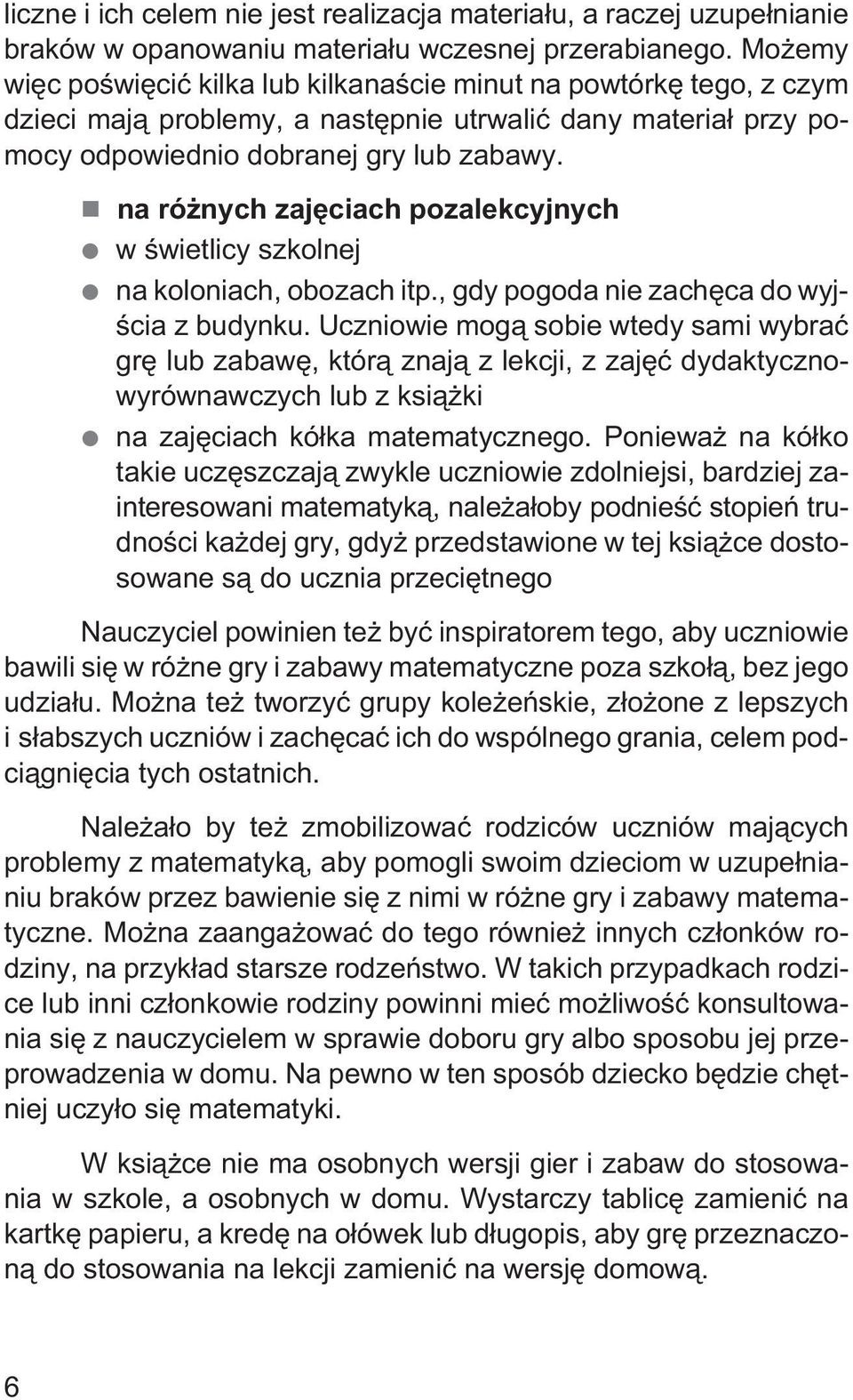 liczne i ich celem nie jest realizacja materiału, a raczej uzupełnianie braków w opanowaniu materiału wczesnej przerabianego. Możemy więc poświęcić kilka lub kilkanaście minut na powtórkę tego, z czym dzieci mają problemy, a następnie utrwalić dany materiał przy pomocy odpowiednio dobranej gry lub zabawy.

na różnych zajęciach pozalekcyjnych

w świetlicy szkolnej

na koloniach, obozach itp., gdy pogoda nie zachęca do wyjścia z budynku. Uczniowie mogą sobie wtedy sami wybrać grę lub zabawę, którą znają z lekcji, z zajęć dydaktyczno-wyrównawczych lub z książki

na zajęciach kółka matematycznego. Ponieważ na kółko takie uczęszczają zwykle uczniowie zdolniejsi, bardziej zainteresowani matematyką, należałoby podnieść stopień trudności każdej gry, gdyż przedstawione w tej książce dostosowane są do ucznia przeciętnego

Nauczyciel powinien też być inspiratorem tego, aby uczniowie bawili się w różne gry i zabawy matematyczne poza szkołą, bez jego udziału. Można też tworzyć grupy koleżeńskie, złożone z lepszych i słabszych uczniów i zachęcać ich do wspólnego grania, celem podciągnięcia tych ostatnich.

Należało by też zmobilizować rodziców uczniów mających problemy z matematyką, aby pomogli swoim dzieciom w uzupełnianiu braków przez bawienie się z nimi w różne gry i zabawy matematyczne. Można zaangażować do tego również innych członków rodziny, na przykład starsze rodzeństwo. W takich przypadkach rodzice lub inni członkowie rodziny powinni mieć możliwość konsultowania się z nauczycielem w sprawie doboru gry albo sposobu jej przeprowadzenia w domu. Na pewno w ten sposób dziecko będzie chętniej uczyło się matematyki.

W książce nie ma osobnych wersji gier i zabaw do stosowania w szkole, a osobnych w domu. Wystarczy tablicę zamienić na kartkę papieru, a kredę na ołówek lub długopis, aby grę przeznaczoną do stosowania na lekcji zamienić na wersję domową.

6